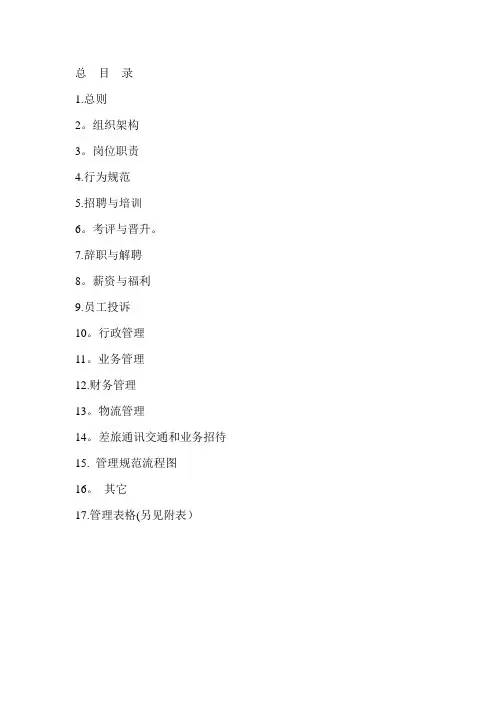 总 目 录

1.总则

2。组织架构

3。岗位职责

4.行为规范

5.招聘与培训

6。考评与晋升。

7.辞职与解聘

8。薪资与福利

9.员工投诉

10。行政管理

11。业务管理

12.财务管理

13。物流管理

14。差旅通讯交通和业务招待

15. 管理规范流程图

16。 其它

17.管理表格(另见附表）